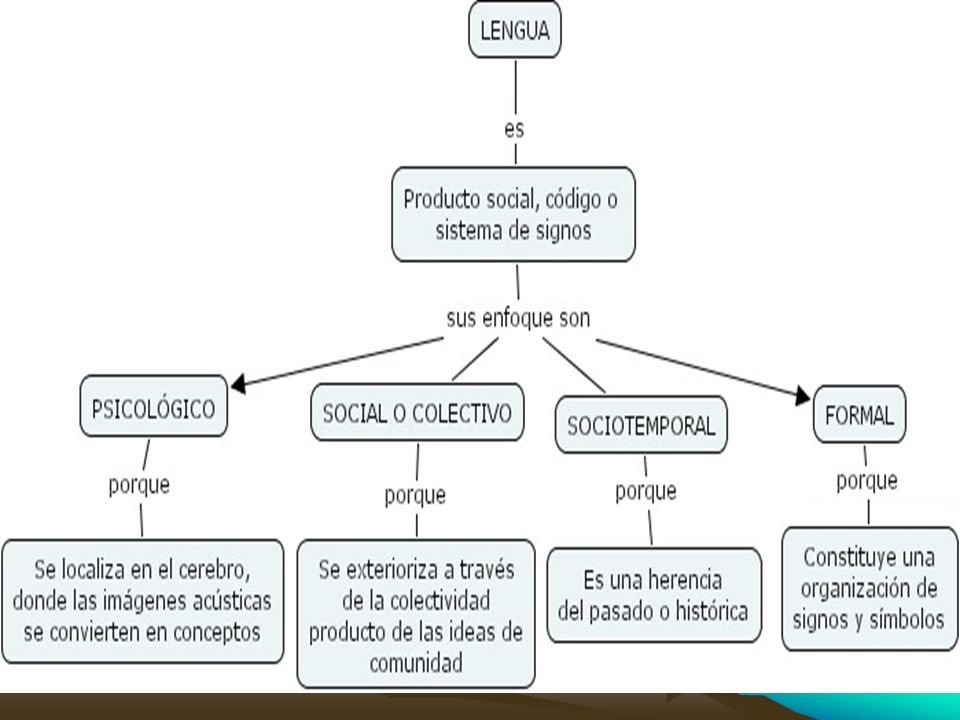 LENGUA

es

Producto social, código o sistema de signos

sus enfoque son

PSICOLÓGICO

porque

Se localiza en el cerebro, donde las imágenes acústicas se convierten en conceptos

SOCIAL O COLECTIVO

porque

Se exterioriza a través de la colectividad producto de las ideas de comunidad

SOCIOTEMPORAL

porque

Es una herencia del pasado o histórica

FORMAL

porque

Constituye una organización de signos y símbolos